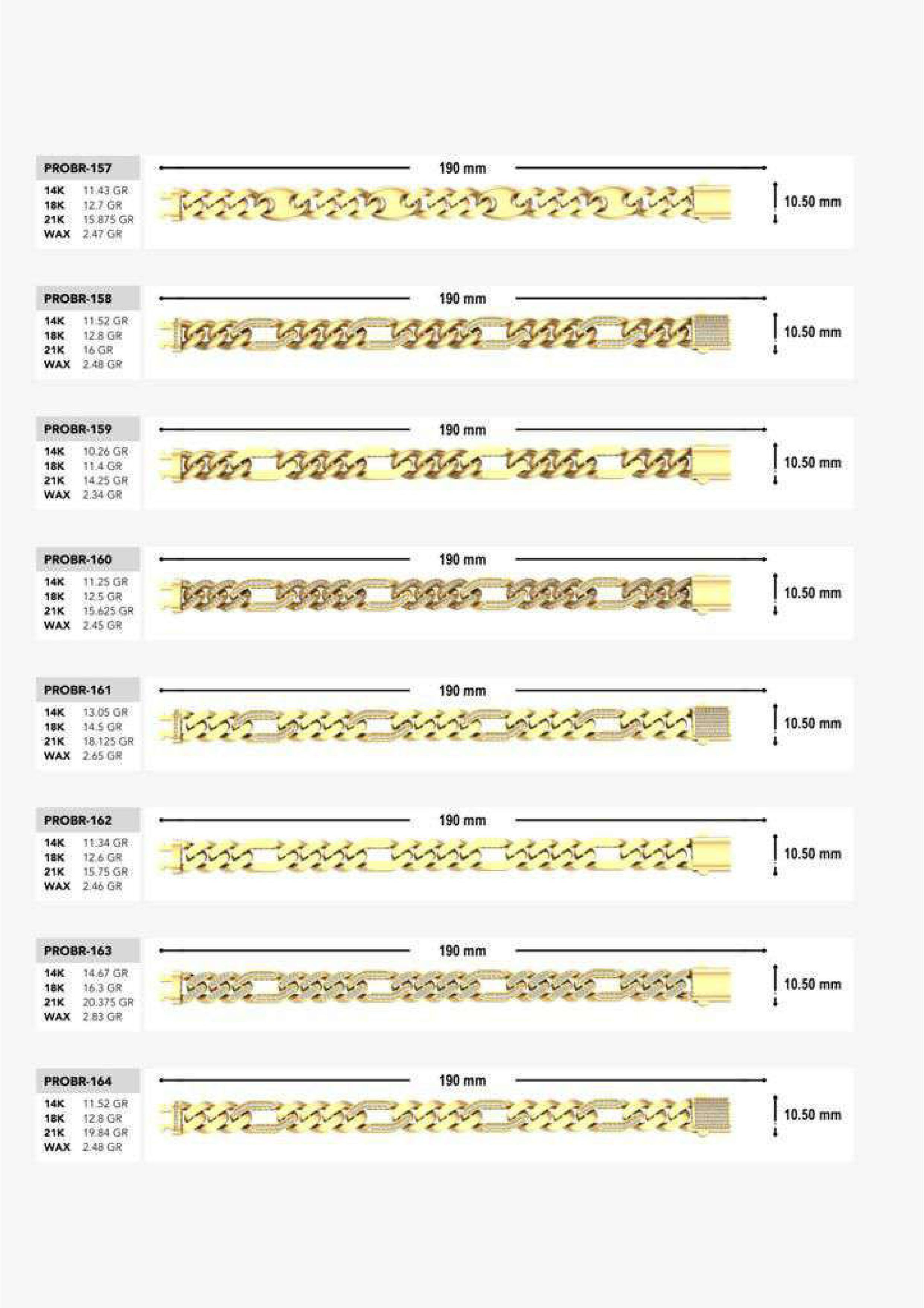 PROBR-157
14K 11.43 GR
18K 12.7 GR
21K 15.875 GR
WAX 2.47 GR

190 mm

10.50 mm

PROBR-158
14K 11.52 GR
18K 12.8 GR
21K 16 GR
WAX 2.48 GR

190 mm

10.50 mm

PROBR-159
14K 10.26 GR
18K 11.4 GR
21K 14.25 GR
WAX 2.34 GR

190 mm

10.50 mm

PROBR-160
14K 11.25 GR
18K 12.5 GR
21K 15.625 GR
WAX 2.45 GR

190 mm

10.50 mm

PROBR-161
14K 13.05 GR
18K 14.5 GR
21K 18.125 GR
WAX 2.65 GR

190 mm

10.50 mm

PROBR-162
14K 11.34 GR
18K 12.6 GR
21K 15.75 GR
WAX 2.46 GR

190 mm

10.50 mm

PROBR-163
14K 14.67 GR
18K 16.3 GR
21K 20.375 GR
WAX 2.83 GR

190 mm

10.50 mm

PROBR-164
14K 11.52 GR
18K 12.8 GR
21K 19.84 GR
WAX 2.48 GR

190 mm

10.50 mm